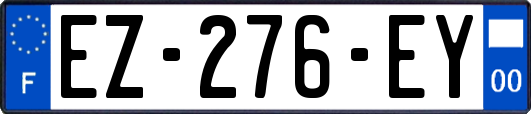 F

EZ-276-EY

00